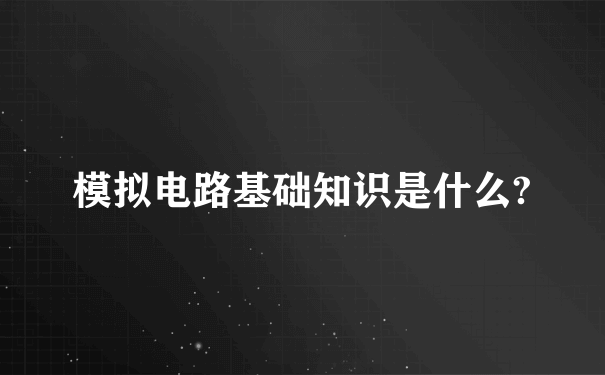 模拟电路基础知识是什么?